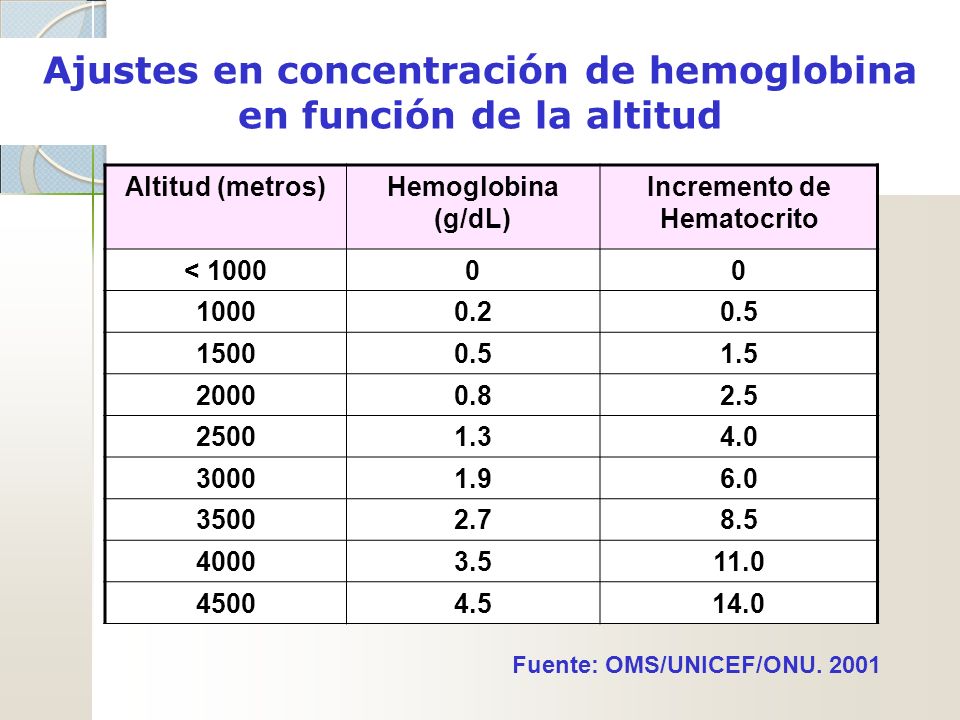 Ajustes en concentración de hemoglobina en función de la altitud

| Altitud (metros) | Hemoglobina (g/dL) | Incremento de Hematocrito |
|---|---|---|
| < 1000 | 0 | 0 |
| 1000 | 0.2 | 0.5 |
| 1500 | 0.5 | 1.5 |
| 2000 | 0.8 | 2.5 |
| 2500 | 1.3 | 4.0 |
| 3000 | 1.9 | 6.0 |
| 3500 | 2.7 | 8.5 |
| 4000 | 3.5 | 11.0 |
| 4500 | 4.5 | 14.0 |

Fuente: OMS/UNICEF/ONU. 2001